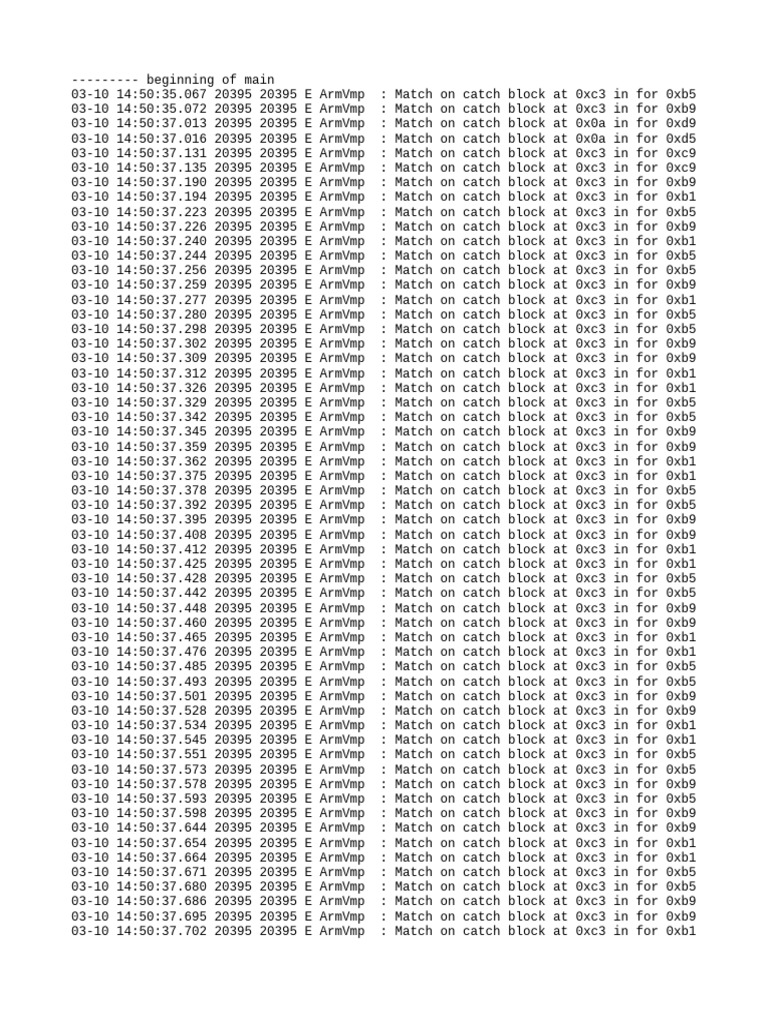 --------- beginning of main
03-10 14:50:35.067 20395 20395 E ArmVmp  : Match on catch block at 0xc3 in for 0xb5
03-10 14:50:35.072 20395 20395 E ArmVmp  : Match on catch block at 0xc3 in for 0xb9
03-10 14:50:37.013 20395 20395 E ArmVmp  : Match on catch block at 0x0a in for 0xd9
03-10 14:50:37.016 20395 20395 E ArmVmp  : Match on catch block at 0x0a in for 0xd5
03-10 14:50:37.131 20395 20395 E ArmVmp  : Match on catch block at 0xc3 in for 0xc9
03-10 14:50:37.135 20395 20395 E ArmVmp  : Match on catch block at 0xc3 in for 0xc9
03-10 14:50:37.190 20395 20395 E ArmVmp  : Match on catch block at 0xc3 in for 0xb9
03-10 14:50:37.194 20395 20395 E ArmVmp  : Match on catch block at 0xc3 in for 0xb1
03-10 14:50:37.223 20395 20395 E ArmVmp  : Match on catch block at 0xc3 in for 0xb5
03-10 14:50:37.226 20395 20395 E ArmVmp  : Match on catch block at 0xc3 in for 0xb9
03-10 14:50:37.240 20395 20395 E ArmVmp  : Match on catch block at 0xc3 in for 0xb1
03-10 14:50:37.244 20395 20395 E ArmVmp  : Match on catch block at 0xc3 in for 0xb5
03-10 14:50:37.256 20395 20395 E ArmVmp  : Match on catch block at 0xc3 in for 0xb5
03-10 14:50:37.259 20395 20395 E ArmVmp  : Match on catch block at 0xc3 in for 0xb9
03-10 14:50:37.277 20395 20395 E ArmVmp  : Match on catch block at 0xc3 in for 0xb1
03-10 14:50:37.280 20395 20395 E ArmVmp  : Match on catch block at 0xc3 in for 0xb5
03-10 14:50:37.298 20395 20395 E ArmVmp  : Match on catch block at 0xc3 in for 0xb5
03-10 14:50:37.302 20395 20395 E ArmVmp  : Match on catch block at 0xc3 in for 0xb9
03-10 14:50:37.309 20395 20395 E ArmVmp  : Match on catch block at 0xc3 in for 0xb9
03-10 14:50:37.312 20395 20395 E ArmVmp  : Match on catch block at 0xc3 in for 0xb1
03-10 14:50:37.326 20395 20395 E ArmVmp  : Match on catch block at 0xc3 in for 0xb1
03-10 14:50:37.329 20395 20395 E ArmVmp  : Match on catch block at 0xc3 in for 0xb5
03-10 14:50:37.342 20395 20395 E ArmVmp  : Match on catch block at 0xc3 in for 0xb5
03-10 14:50:37.345 20395 20395 E ArmVmp  : Match on catch block at 0xc3 in for 0xb9
03-10 14:50:37.359 20395 20395 E ArmVmp  : Match on catch block at 0xc3 in for 0xb9
03-10 14:50:37.362 20395 20395 E ArmVmp  : Match on catch block at 0xc3 in for 0xb1
03-10 14:50:37.375 20395 20395 E ArmVmp  : Match on catch block at 0xc3 in for 0xb1
03-10 14:50:37.378 20395 20395 E ArmVmp  : Match on catch block at 0xc3 in for 0xb5
03-10 14:50:37.392 20395 20395 E ArmVmp  : Match on catch block at 0xc3 in for 0xb5
03-10 14:50:37.395 20395 20395 E ArmVmp  : Match on catch block at 0xc3 in for 0xb9
03-10 14:50:37.408 20395 20395 E ArmVmp  : Match on catch block at 0xc3 in for 0xb9
03-10 14:50:37.412 20395 20395 E ArmVmp  : Match on catch block at 0xc3 in for 0xb1
03-10 14:50:37.425 20395 20395 E ArmVmp  : Match on catch block at 0xc3 in for 0xb1
03-10 14:50:37.428 20395 20395 E ArmVmp  : Match on catch block at 0xc3 in for 0xb5
03-10 14:50:37.442 20395 20395 E ArmVmp  : Match on catch block at 0xc3 in for 0xb5
03-10 14:50:37.448 20395 20395 E ArmVmp  : Match on catch block at 0xc3 in for 0xb9
03-10 14:50:37.460 20395 20395 E ArmVmp  : Match on catch block at 0xc3 in for 0xb9
03-10 14:50:37.465 20395 20395 E ArmVmp  : Match on catch block at 0xc3 in for 0xb1
03-10 14:50:37.476 20395 20395 E ArmVmp  : Match on catch block at 0xc3 in for 0xb1
03-10 14:50:37.485 20395 20395 E ArmVmp  : Match on catch block at 0xc3 in for 0xb5
03-10 14:50:37.493 20395 20395 E ArmVmp  : Match on catch block at 0xc3 in for 0xb5
03-10 14:50:37.501 20395 20395 E ArmVmp  : Match on catch block at 0xc3 in for 0xb9
03-10 14:50:37.528 20395 20395 E ArmVmp  : Match on catch block at 0xc3 in for 0xb9
03-10 14:50:37.534 20395 20395 E ArmVmp  : Match on catch block at 0xc3 in for 0xb1
03-10 14:50:37.545 20395 20395 E ArmVmp  : Match on catch block at 0xc3 in for 0xb1
03-10 14:50:37.551 20395 20395 E ArmVmp  : Match on catch block at 0xc3 in for 0xb5
03-10 14:50:37.573 20395 20395 E ArmVmp  : Match on catch block at 0xc3 in for 0xb5
03-10 14:50:37.578 20395 20395 E ArmVmp  : Match on catch block at 0xc3 in for 0xb9
03-10 14:50:37.593 20395 20395 E ArmVmp  : Match on catch block at 0xc3 in for 0xb5
03-10 14:50:37.598 20395 20395 E ArmVmp  : Match on catch block at 0xc3 in for 0xb9
03-10 14:50:37.644 20395 20395 E ArmVmp  : Match on catch block at 0xc3 in for 0xb9
03-10 14:50:37.654 20395 20395 E ArmVmp  : Match on catch block at 0xc3 in for 0xb1
03-10 14:50:37.664 20395 20395 E ArmVmp  : Match on catch block at 0xc3 in for 0xb1
03-10 14:50:37.671 20395 20395 E ArmVmp  : Match on catch block at 0xc3 in for 0xb5
03-10 14:50:37.680 20395 20395 E ArmVmp  : Match on catch block at 0xc3 in for 0xb5
03-10 14:50:37.686 20395 20395 E ArmVmp  : Match on catch block at 0xc3 in for 0xb9
03-10 14:50:37.695 20395 20395 E ArmVmp  : Match on catch block at 0xc3 in for 0xb9
03-10 14:50:37.702 20395 20395 E ArmVmp  : Match on catch block at 0xc3 in for 0xb1